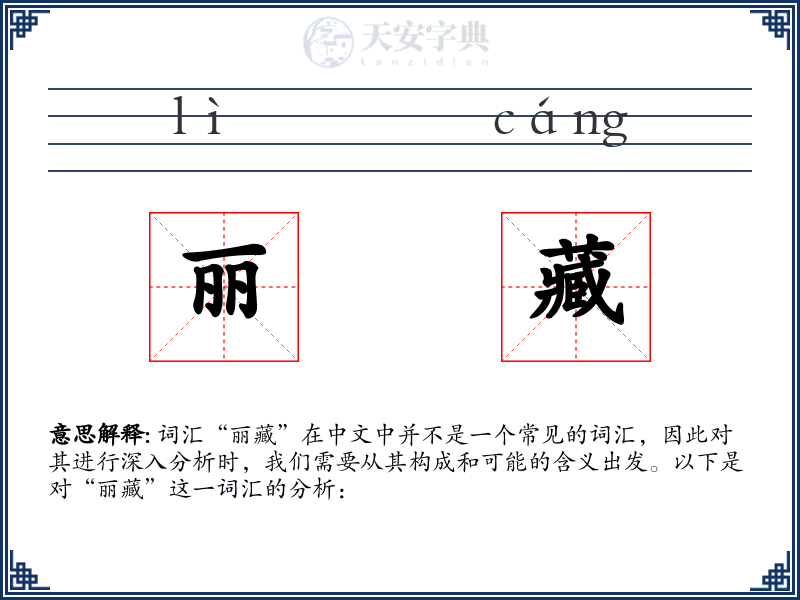 天安字典
tanzidian

lì cáng

丽 藏

意思解释: 词汇“丽藏”在中文中并不是一个常见的词汇，因此对其进行深入分析时，我们需要从其构成和可能的含义出发。以下是对“丽藏”这一词汇的分析：